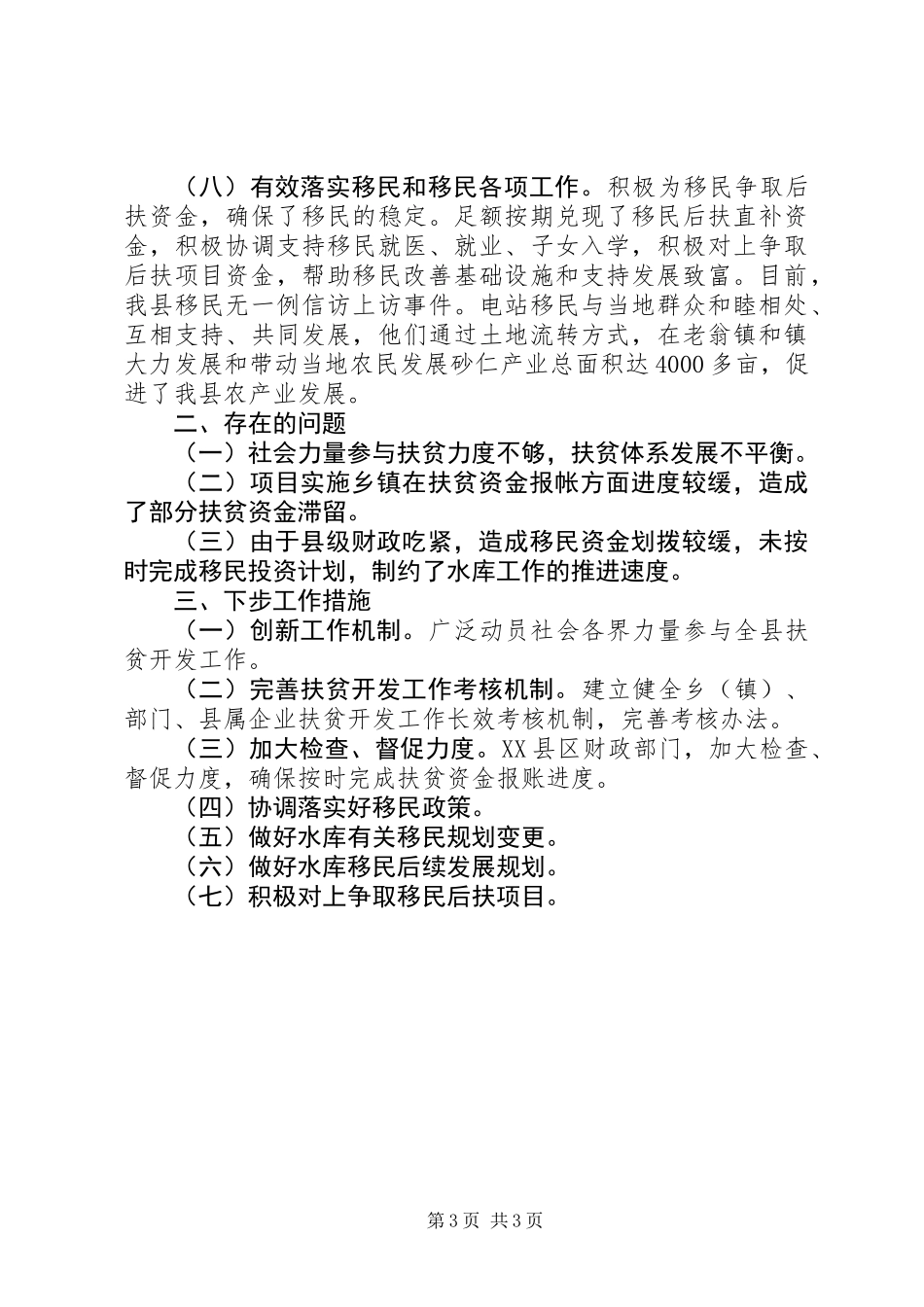 （八）有效落实移民和移民各项工作。积极为移民争取后扶资金，确保了移民的稳定。足额按期兑现了移民后扶直补资金，积极协调支持移民就医、就业、子女入学，积极对上争取后扶项目资金，帮助移民改善基础设施和支持发展致富。目前，我县移民无一例信访上访事件。电站移民与当地群众和睦相处、互相支持、共同发展，他们通过土地流转方式，在老翁镇和镇大力发展和带动当地农民发展砂仁产业总面积达4000多亩，促进了我县农产业发展。

二、存在的问题

（一）社会力量参与扶贫力度不够，扶贫体系发展不平衡。

（二）项目实施乡镇在扶贫资金报帐方面进度较缓，造成了部分扶贫资金滞留。

（三）由于县级财政吃紧，造成移民资金划拨较缓，未按时完成移民投资计划，制约了水库工作的推进速度。

三、下步工作措施

（一）创新工作机制。广泛动员社会各界力量参与全县扶贫开发工作。

（二）完善扶贫开发工作考核机制。建立健全乡（镇）、部门、县属企业扶贫开发工作长效考核机制，完善考核办法。

（三）加大检查、督促力度。XX县区财政部门，加大检查、督促力度，确保按时完成扶贫资金报账进度。

（四）协调落实好移民政策。

（五）做好水库有关移民规划变更。

（六）做好水库移民后续发展规划。

（七）积极对上争取移民后扶项目。

第3页 共3页